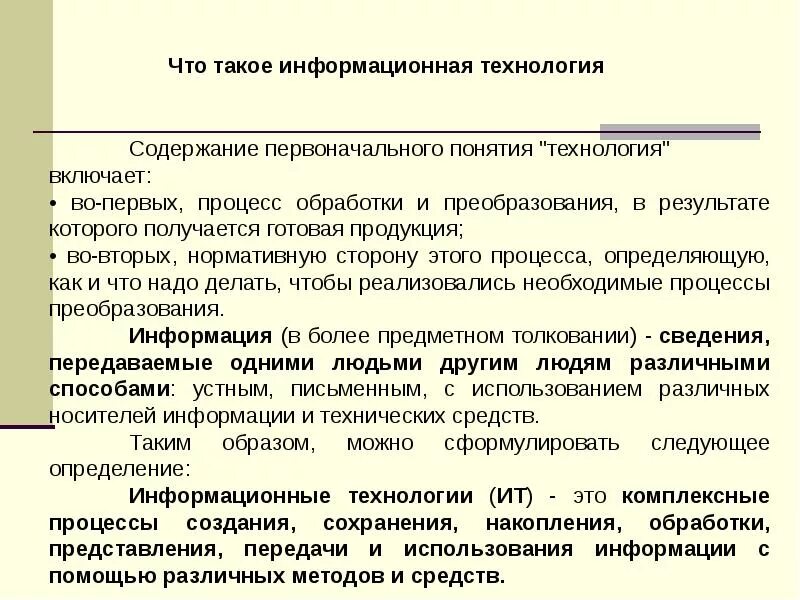 Что такое информационная технология

Содержание первоначального понятия "технология" включает:
• во-первых, процесс обработки и преобразования, в результате которого получается готовая продукция;
• во-вторых, нормативную сторону этого процесса, определяющую, как и что надо делать, чтобы реализовались необходимые процессы преобразования.

Информация (в более предметном толковании) - сведения, передаваемые одними людьми другим людям различными способами: устным, письменным, с использованием различных носителей информации и технических средств.

Таким образом, можно сформулировать следующее определение:

Информационные технологии (ИТ) - это комплексные процессы создания, сохранения, накопления, обработки, представления, передачи и использования информации с помощью различных методов и средств.